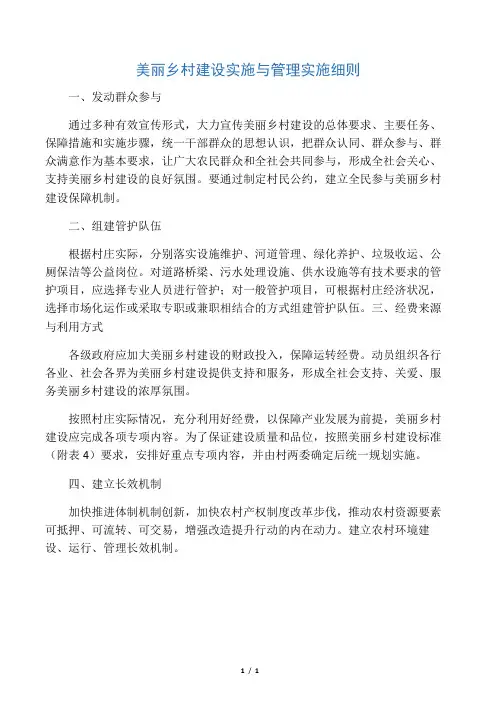 美丽乡村建设实施与管理实施细则

一、发动群众参与

通过多种有效宣传形式，大力宣传美丽乡村建设的总体要求、主要任务、保障措施和实施步骤，统一干部群众的思想认识，把群众认同、群众参与、群众满意作为基本要求，让广大农民群众和全社会共同参与，形成全社会关心、支持美丽乡村建设的良好氛围。要通过制定村民公约，建立全民参与美丽乡村建设保障机制。

二、组建管护队伍

根据村庄实际，分别落实设施维护、河道管理、绿化养护、垃圾收运、公厕保洁等公益岗位。对道路桥梁、污水处理设施、供水设施等有技术要求的管护项目，应选择专业人员进行管护；对一般管护项目，可根据村庄经济状况，选择市场化运作或采取专职或兼职相结合的方式组建管护队伍。三、经费来源与利用方式

各级政府应加大美丽乡村建设的财政投入，保障运转经费。动员组织各行各业、社会各界为美丽乡村建设提供支持和服务，形成全社会支持、关爱、服务美丽乡村建设的浓厚氛围。

按照村庄实际情况，充分利用好经费，以保障产业发展为前提，美丽乡村建设应完成各项专项内容。为了保证建设质量和品位，按照美丽乡村建设标准（附表 4）要求，安排好重点专项内容，并由村两委确定后统一规划实施。

四、建立长效机制

加快推进体制机制创新，加快农村产权制度改革步伐，推动农村资源要素可抵押、可流转、可交易，增强改造提升行动的内在动力。建立农村环境建设、运行、管理长效机制。

1 / 1